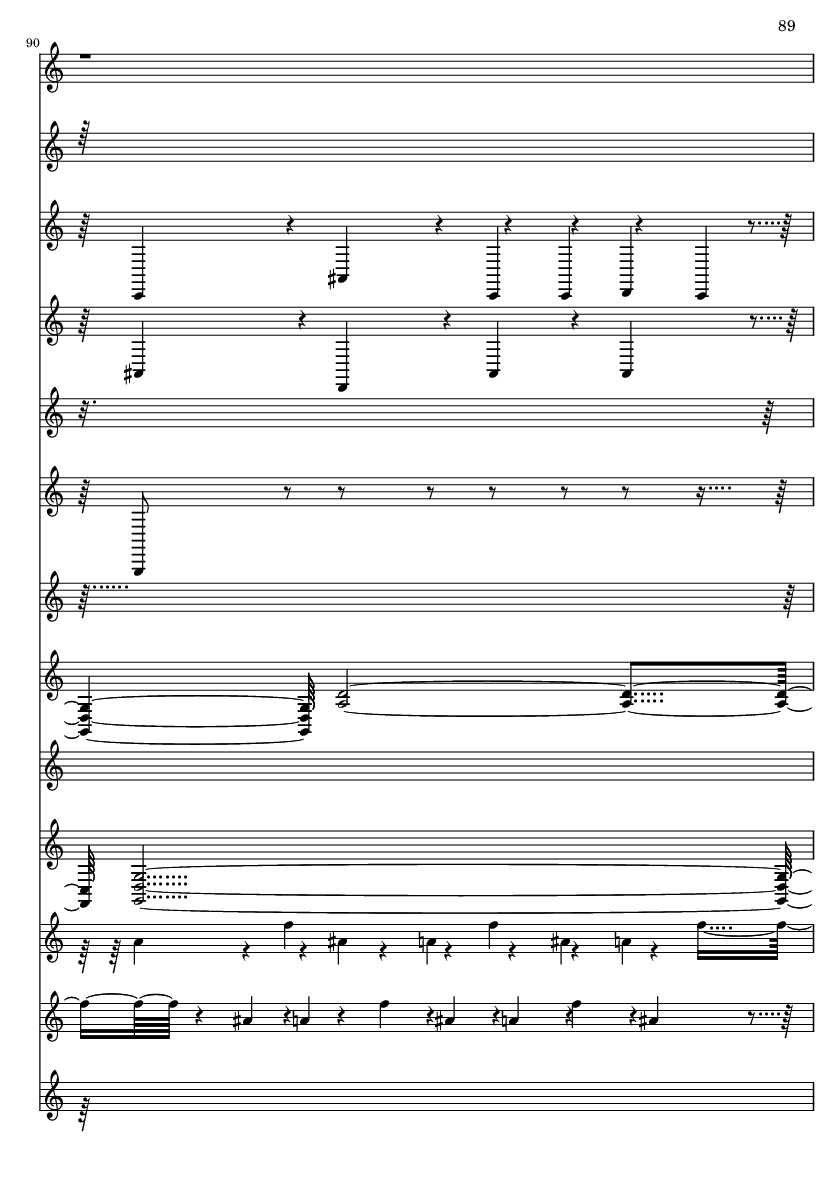 89

90